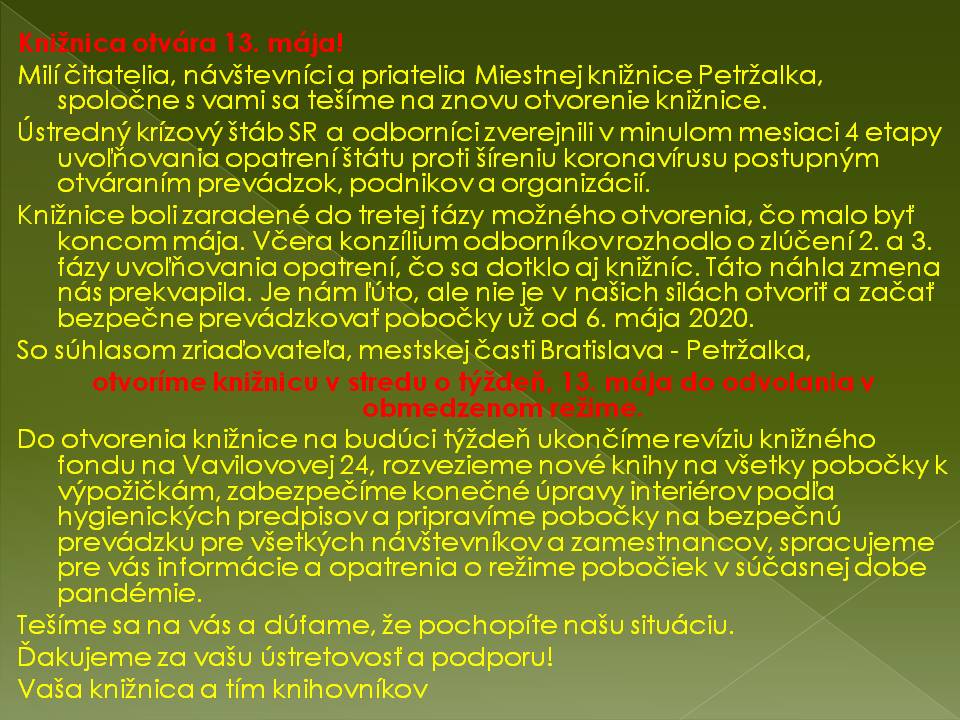 Knižnica otvára 13. mája!

Milí čitatelia, návštevníci a priatelia Miestnej knižnice Petržalka, spoločne s vami sa tešíme na znovu otvorenie knižnice.

Ústredný krízový štáb SR a odborníci zverejnili v minulom mesiaci 4 etapy uvoľňovania opatrení štátu proti šíreniu koronavírusu postupným otváraním prevádzok, podnikov a organizácií.

Knižnice boli zaradené do tretej fázy možného otvorenia, čo malo byť koncom mája. Včera konzílium odborníkov rozhodlo o zlúčení 2. a 3. fázy uvoľňovania opatrení, čo sa dotklo aj knižníc. Táto náhla zmena nás prekvapila. Je nám ľúto, ale nie je v našich silách otvoriť a začať bezpečne prevádzkovať pobočky už od 6. mája 2020.

So súhlasom zriaďovateľa, mestskej časti Bratislava - Petržalka,

otvoríme knižnicu v stredu o týždeň, 13. mája do odvolania v obmedzenom režime.

Do otvorenia knižnice na budúci týždeň ukončíme revíziu knižného fondu na Vavilovovej 24, rozvezieme nové knihy na všetky pobočky k výpožičkám, zabezpečíme konečné úpravy interiérov podľa hygienických predpisov a pripravíme pobočky na bezpečnú prevádzku pre všetkých návštevníkov a zamestnancov, spracujeme pre vás informácie a opatrenia o režime pobočiek v súčasnej dobe pandémie.

Tešíme sa na vás a dúfame, že pochopíte našu situáciu.

Ďakujeme za vašu ústretovosť a podporu!

Vaša knižnica a tím knihovníkov